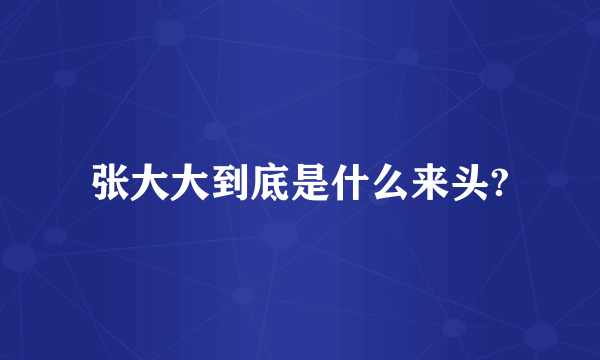 张大大到底是什么来头?